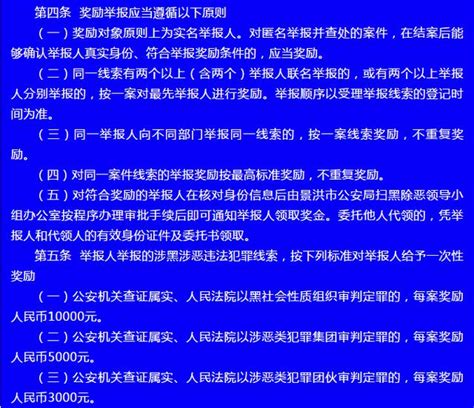 第四条 奖励举报应当遵循以下原则

（一）奖励对象原则上为实名举报人。对匿名举报并查处的案件，在结案后能够确认举报人真实身份、符合举报奖励条件的，应当奖励。

（二）同一线索有两个以上（含两个）举报人联名举报的，或有两个以上举报人分别举报的，按一案对最先举报人进行奖励。举报顺序以受理举报线索的登记时间为准。

（三）同一举报人向不同部门举报同一线索的，按一案线索奖励，不重复奖励。

（四）对同一案件线索的举报奖励按最高标准奖励，不重复奖励。

（五）对符合奖励的举报人在核对身份信息后由景洪市公安局扫黑除恶领导小组办公室按程序办理审批手续后即可通知举报人领取奖金。委托他人代领的，凭举报人和代领人的有效身份证件及委托书领取。

第五条 举报人举报的涉黑涉恶违法犯罪线索，按下列标准对举报人给予一次性奖励

（一）公安机关查证属实、人民法院以黑社会性质组织审判定罪的，每案奖励人民币10000元。

（二）公安机关查证属实、人民法院以涉恶类犯罪集团审判定罪的，每案奖励人民币5000元。

（三）公安机关查证属实、人民法院以涉恶类犯罪团伙审判定罪的，每案奖励人民币3000元。